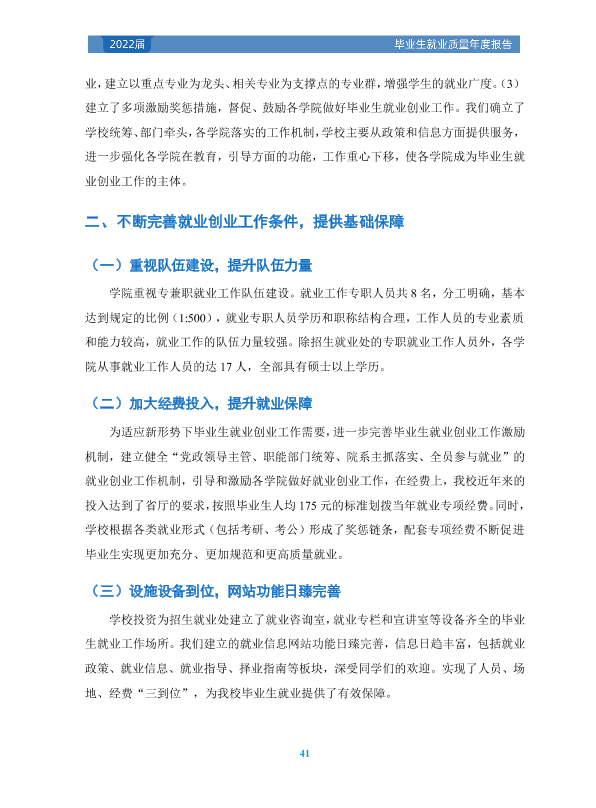 2022届

毕业生就业质量年度报告

业，建立以重点专业为龙头、相关专业为支撑点的专业群，增强学生的就业广度。(3)建立了多项激励奖惩措施，督促、鼓励各学院做好毕业生就业创业工作。我们确立了学校统筹、部门牵头，各学院落实的工作机制，学校主要从政策和信息方面提供服务，进一步强化各学院在教育，引导方面的功能，工作重心下移，使各学院成为毕业生就业创业工作的主体。

二、不断完善就业创业工作条件，提供基础保障

（一）重视队伍建设，提升队伍力量

学院重视专兼职就业工作队伍建设。就业工作专职人员共8名，分工明确，基本达到规定的比例（1:500），就业专职人员学历和职称结构合理，工作人员的专业素质和能力较高，就业工作的队伍力量较强。除招生就业处的专职就业工作人员外，各学院从事就业工作人员的达17人，全部具有硕士以上学历。

（二）加大经费投入，提升就业保障

为适应新形势下毕业生就业创业工作需要，进一步完善毕业生就业创业工作激励机制，建立健全“党政领导主管、职能部门统筹、院系主抓落实、全员参与就业”的就业创业工作机制，引导和激励各学院做好就业创业工作，在经费上，我校近年来的投入达到了省厅的要求，按照毕业生人均175元的标准划拨当年就业专项经费。同时，学校根据各类就业形式（包括考研、考公）形成了奖惩链条，配套专项经费不断促进毕业生实现更加充分、更加规范和更高质量就业。

（三）设施设备到位，网站功能日臻完善

学校投资为招生就业处建立了就业咨询室，就业专栏和宣讲室等设备齐全的毕业生就业工作场所。我们建立的就业信息网站功能日臻完善，信息日趋丰富，包括就业政策、就业信息、就业指导、择业指南等板块，深受同学们的欢迎。实现了人员、场地、经费“三到位”，为我校毕业生就业提供了有效保障。

41